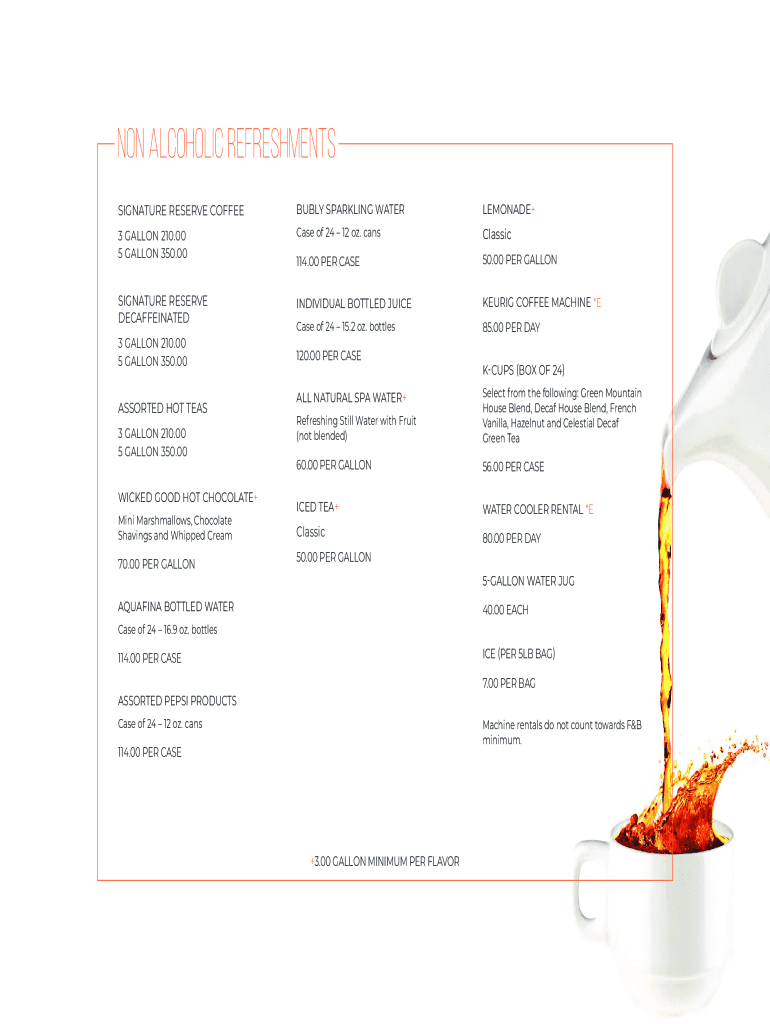 NON ALCOHOLIC REFRESHMENTS

SIGNATURE RESERVE COFFEE

3 GALLON 210.00
5 GALLON 350.00

SIGNATURE RESERVE DECAFFEINATED

3 GALLON 210.00
5 GALLON 350.00

ASSORTED HOT TEAS

3 GALLON 210.00
5 GALLON 350.00

WICKED GOOD HOT CHOCOLATE+

Mini Marshmallows, Chocolate Shavings and Whipped Cream

70.00 PER GALLON

AQUAFINA BOTTLED WATER

Case of 24 – 16.9 oz. bottles

114.00 PER CASE

ASSORTED PEPSI PRODUCTS

Case of 24 – 12 oz. cans

114.00 PER CASE

BUBLY SPARKLING WATER

Case of 24 – 12 oz. cans

114.00 PER CASE

INDIVIDUAL BOTTLED JUICE

Case of 24 – 15.2 oz. bottles

120.00 PER CASE

ALL NATURAL SPA WATER+

Refreshing Still Water with Fruit (not blended)

60.00 PER GALLON

ICED TEA+

Classic

50.00 PER GALLON

LEMONADE+

Classic

50.00 PER GALLON

KEURIG COFFEE MACHINE *E

85.00 PER DAY

K-CUPS (BOX OF 24)

Select from the following: Green Mountain House Blend, Decaf House Blend, French Vanilla, Hazelnut and Celestial Decaf Green Tea

56.00 PER CASE

WATER COOLER RENTAL *E

80.00 PER DAY

5-GALLON WATER JUG

40.00 EACH

ICE (PER 5LB BAG)

7.00 PER BAG

Machine rentals do not count towards F&B minimum.

+3.00 GALLON MINIMUM PER FLAVOR